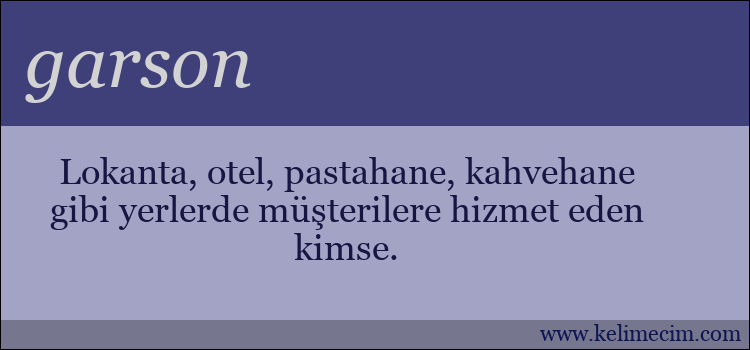 garson

Lokanta, otel, pastahane, kahvehane gibi yerlerde müşterilere hizmet eden kimse.

www.kelimecim.com